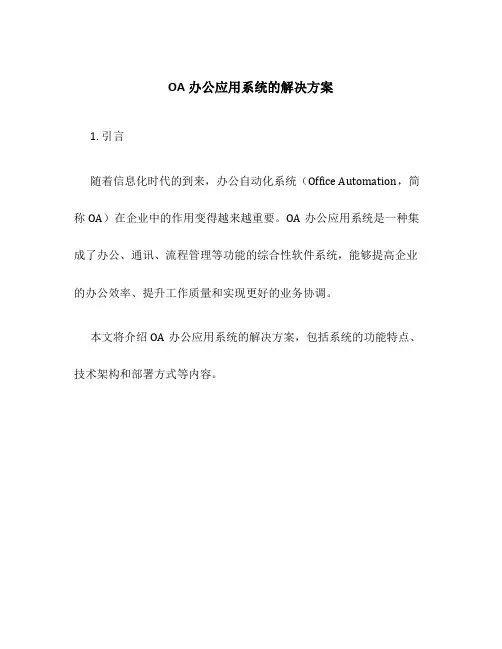 OA 办公应用系统的解决方案

1. 引言

随着信息化时代的到来，办公自动化系统（Office Automation，简称 OA）在企业中的作用变得越来越重要。OA 办公应用系统是一种集成了办公、通讯、流程管理等功能的综合性软件系统，能够提高企业的办公效率、提升工作质量和实现更好的业务协调。

本文将介绍 OA 办公应用系统的解决方案，包括系统的功能特点、技术架构和部署方式等内容。